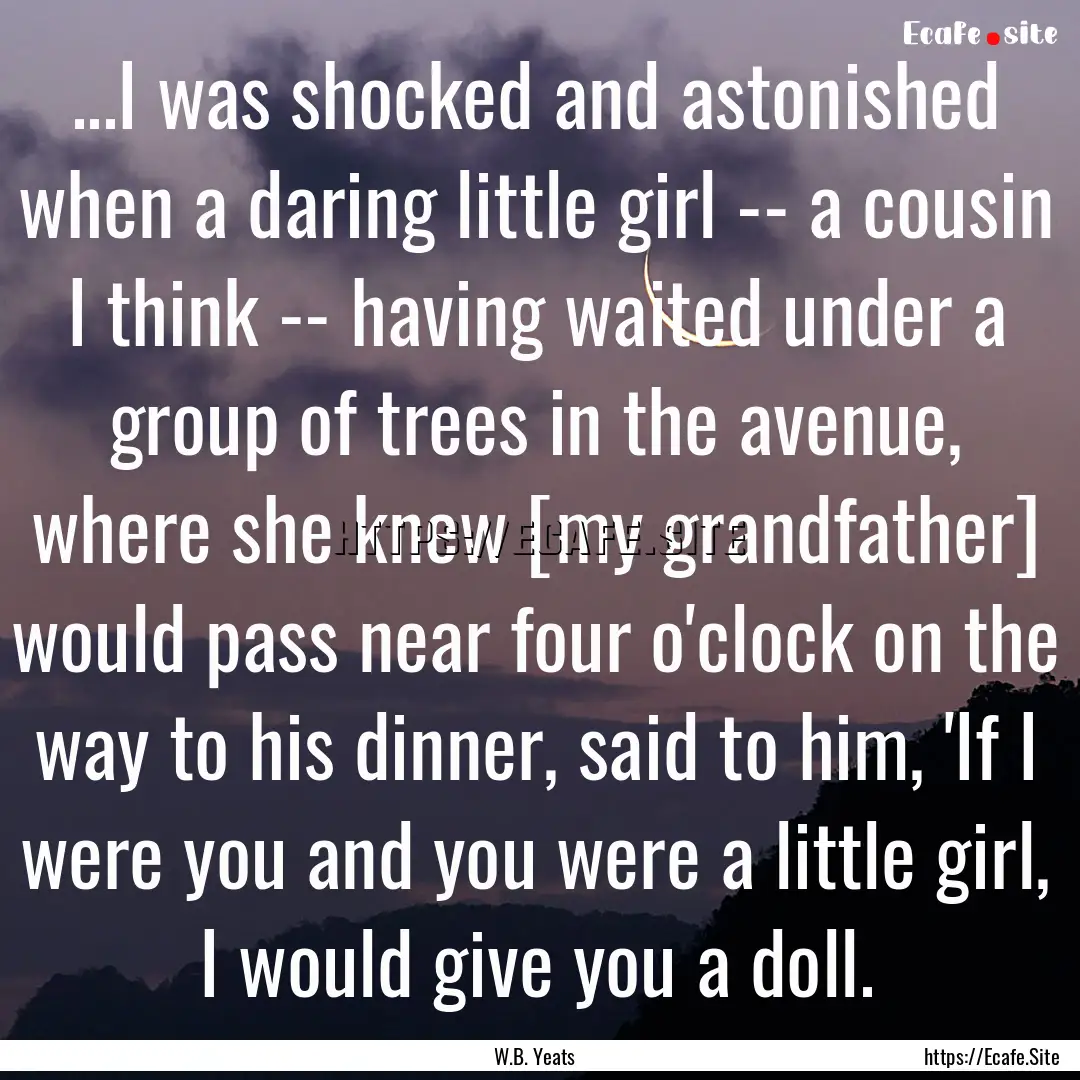 Ecafe.site

...I was shocked and astonished when a daring little girl -- a cousin I think -- having waited under a group of trees in the avenue, where she knew [my grandfather] would pass near four o'clock on the way to his dinner, said to him, 'If I were you and you were a little girl, I would give you a doll.

HTTPS://ECAFE.SITE

W.B. Yeats

https://Ecafe.Site